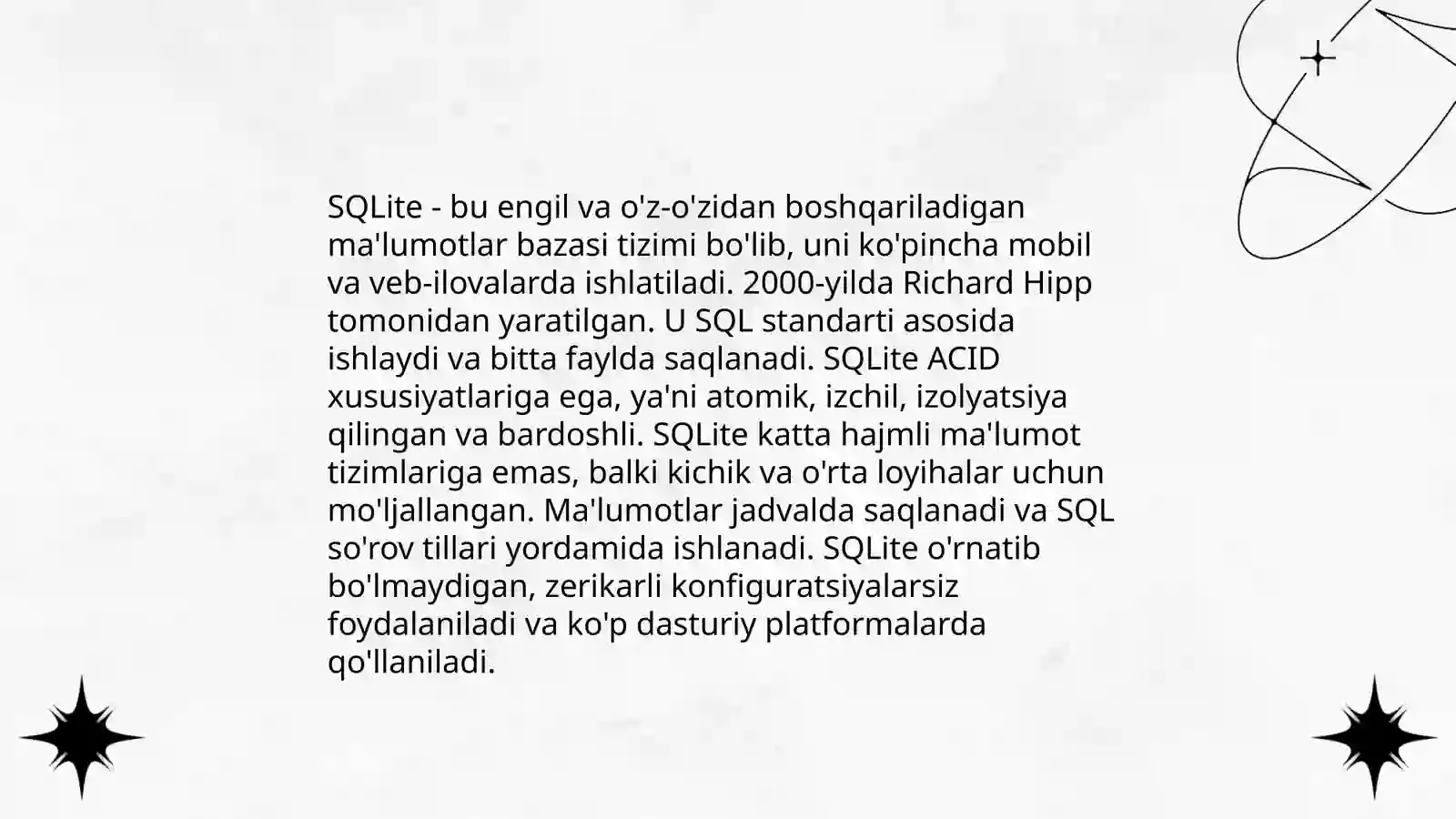 SQLite - bu engil va o'z-o'zidan boshqariladigan ma'lumotlar bazasi tizimi bo'lib, uni ko'pincha mobil va veb-ilovalarda ishlatiladi. 2000-yilda Richard Hipp tomonidan yaratilgan. U SQL standarti asosida ishlaydi va bitta faylda saqlanadi. SQLite ACID xususiyatlariga ega, ya'ni atomik, izchil, izolyatsiya qilingan va bardoshli. SQLite katta hajmli ma'lumot tizimlariga emas, balki kichik va o'rta loyihalar uchun mo'ljallangan. Ma'lumotlar jadvalda saqlanadi va SQL so'rov tillari yordamida ishlanadi. SQLite o'rnatib bo'lmaydigan, zerikarli konfiguratsiyalarsiz foydalaniladi va ko'p dasturiy platformalarda qo'llaniladi.